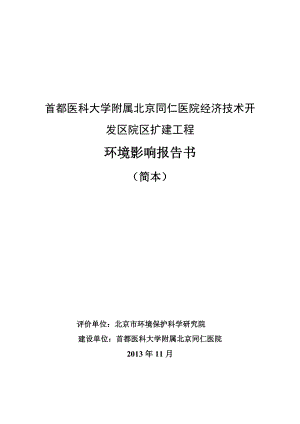 首都医科大学附属北京同仁医院经济技术开发区院区扩建工程

环境影响报告书

（简本）

评价单位：北京市环境保护科学研究院

建设单位：首都医科大学附属北京同仁医院

2013 年 11 月